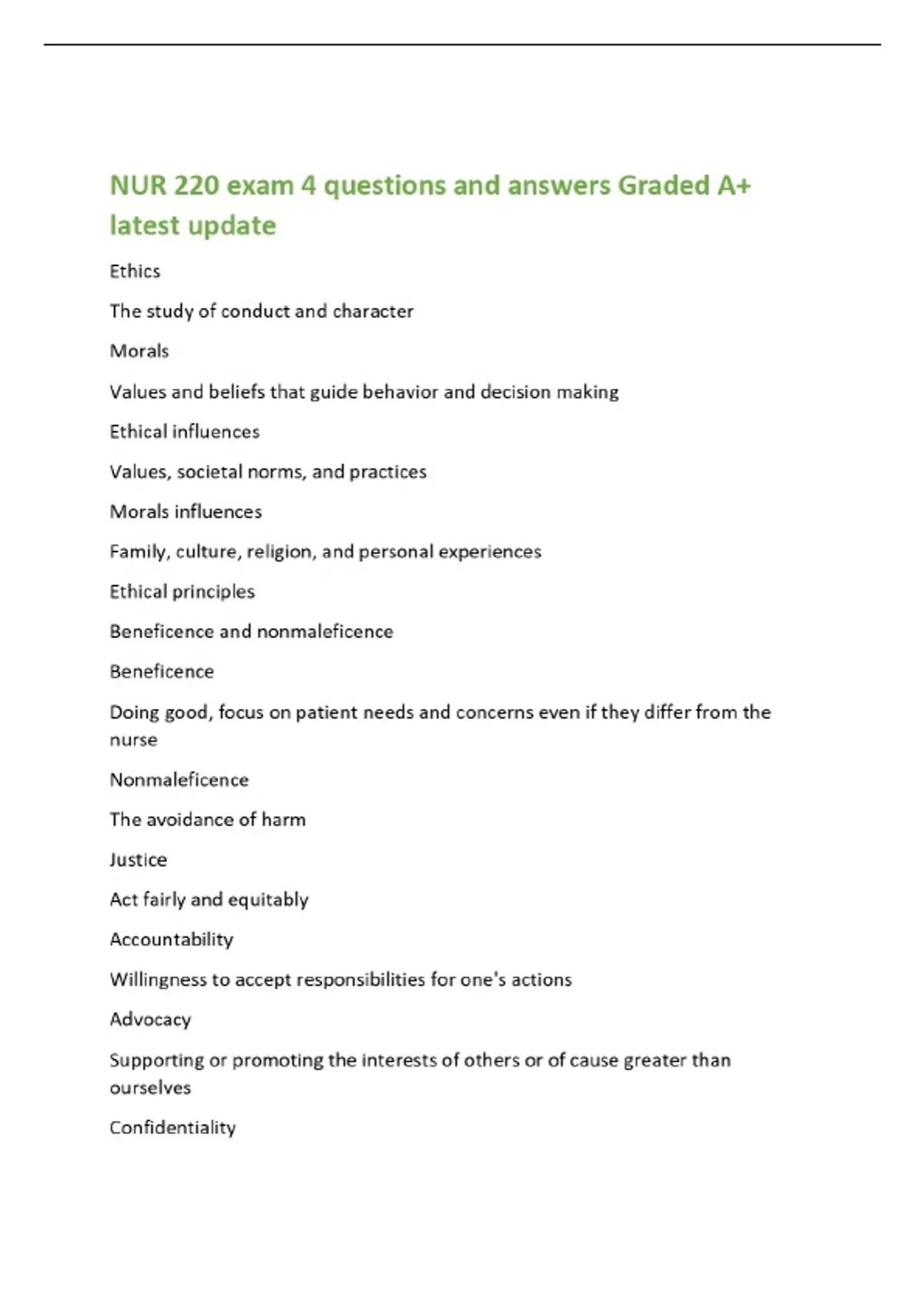 NUR 220 exam 4 questions and answers Graded A+ latest update

Ethics

The study of conduct and character

Morals

Values and beliefs that guide behavior and decision making

Ethical influences

Values, societal norms, and practices

Morals influences

Family, culture, religion, and personal experiences

Ethical principles

Beneficence and nonmaleficence

Beneficence

Doing good, focus on patient needs and concerns even if they differ from the nurse

Nonmaleficence

The avoidance of harm

Justice

Act fairly and equitably

Accountability

Willingness to accept responsibilities for one's actions

Advocacy

Supporting or promoting the interests of others or of cause greater than ourselves

Confidentiality